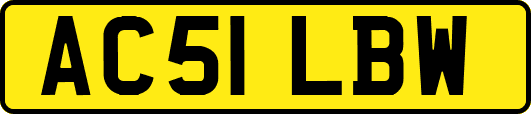 AC51 LBW